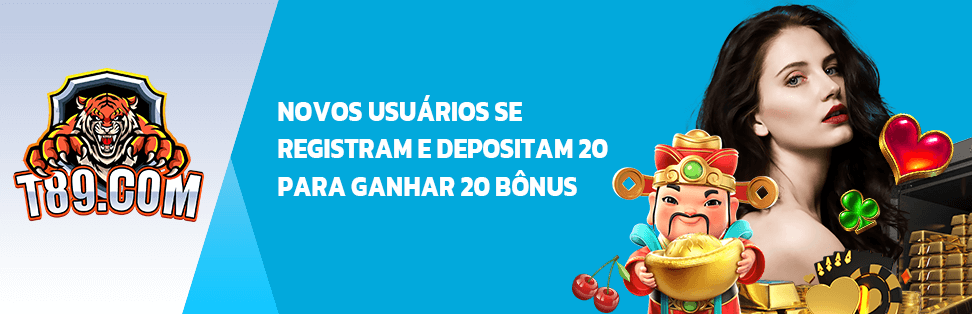 T89.COM

NOVOS USUÁRIOS SE REGISTRAM E DEPOSITAM 20 PARA GANHAR 20 BÔNUS